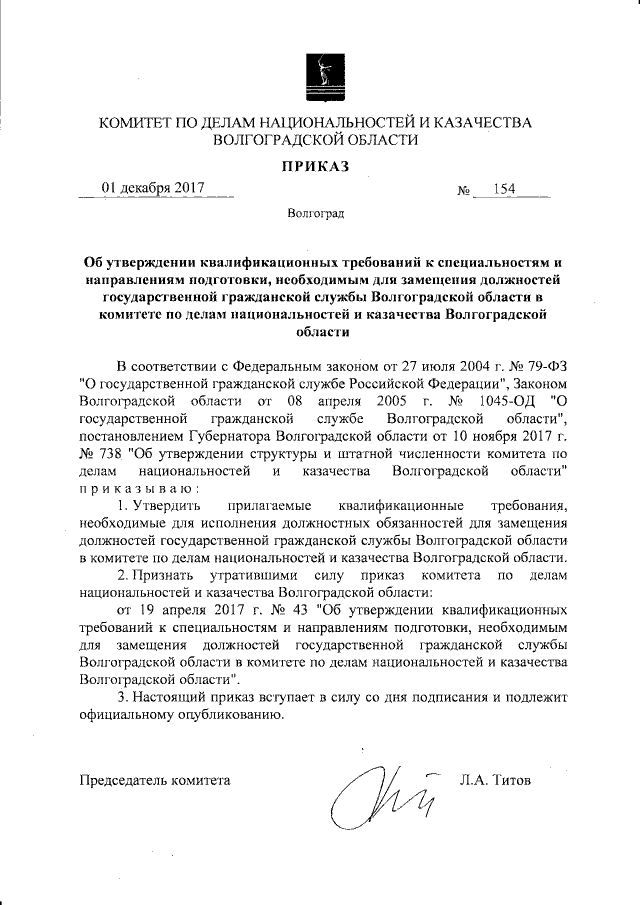 КОМИТЕТ ПО ДЕЛАМ НАЦИОНАЛЬНОСТЕЙ И КАЗАЧЕСТВА ВОЛГОГРАДСКОЙ ОБЛАСТИ

ПРИКАЗ

01 декабря 2017 № 154

Волгоград

Об утверждении квалификационных требований к специальностям и направлениям подготовки, необходимым для замещения должностей государственной гражданской службы Волгоградской области в комитете по делам национальностей и казачества Волгоградской области

В соответствии с Федеральным законом от 27 июля 2004 г. № 79-ФЗ "О государственной гражданской службе Российской Федерации", Законом Волгоградской области от 08 апреля 2005 г. № 1045-ОД "О государственной гражданской службе Волгоградской области", постановлением Губернатора Волгоградской области от 10 ноября 2017 г. № 738 "Об утверждении структуры и штатной численности комитета по делам национальностей и казачества Волгоградской области" приказываю:

1. Утвердить прилагаемые квалификационные требования, необходимые для исполнения должностных обязанностей для замещения должностей государственной гражданской службы Волгоградской области в комитете по делам национальностей и казачества Волгоградской области.

2. Признать утратившими силу приказ комитета по делам национальностей и казачества Волгоградской области:

от 19 апреля 2017 г. № 43 "Об утверждении квалификационных требований к специальностям и направлениям подготовки, необходимым для замещения должностей государственной гражданской службы Волгоградской области в комитете по делам национальностей и казачества Волгоградской области".

3. Настоящий приказ вступает в силу со дня подписания и подлежит официальному опубликованию.

Председатель комитета Л.А. Титов